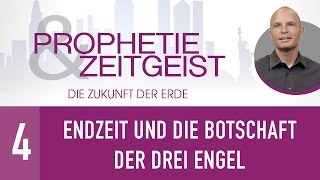 PROPHETIE & ZEITGEIST

DIE ZUKUNFT DER ERDE

4

ENDZEIT UND DIE BOTSCHAFT DER DREI ENGEL